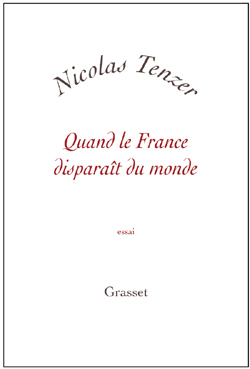 Nicolas Tenzer

Quand le France disparaît du monde

essai

Grasset